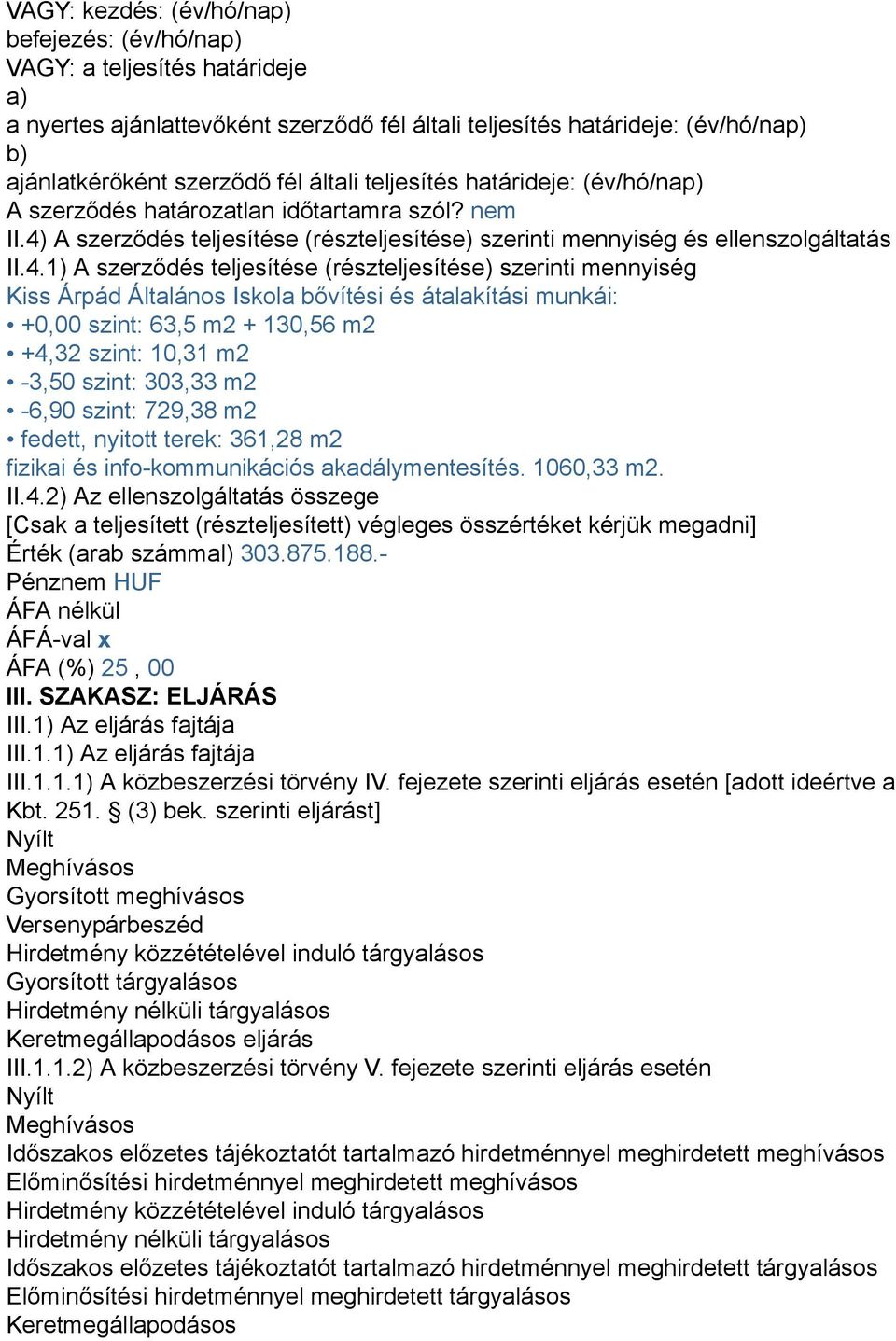 VAGY: kezdés: (év/hó/nap)
befejezés: (év/hó/nap)
VAGY: a teljesítés határideje
a)
a nyertes ajánlattevőként szerződő fél általi teljesítés határideje: (év/hó/nap)
b)
ajánlatkérőként szerződő fél általi teljesítés határideje: (év/hó/nap)
A szerződés határozatlan időtartamra szól? nem
II.4) A szerződés teljesítése (részteljesítése) szerinti mennyiség és ellenszolgáltatás
II.4.1) A szerződés teljesítése (részteljesítése) szerinti mennyiség
Kiss Árpád Általános Iskola bővítési és átalakítási munkái:
• +0,00 szint: 63,5 m2 + 130,56 m2
• +4,32 szint: 10,31 m2
• -3,50 szint: 303,33 m2
• -6,90 szint: 729,38 m2
• fedett, nyitott terek: 361,28 m2
fizikai és info-kommunikációs akadálymentesítés. 1060,33 m2.
II.4.2) Az ellenszolgáltatás összege
[Csak a teljesített (részteljesített) végleges összértéket kérjük megadni]
Érték (arab számmal) 303.875.188.-
Pénznem HUF
ÁFA nélkül
ÁFÁ-val x
ÁFA (%) 25 , 00
III. SZAKASZ: ELJÁRÁS
III.1) Az eljárás fajtája
III.1.1) Az eljárás fajtája
III.1.1.1) A közbeszerzési törvény IV. fejezete szerinti eljárás esetén [adott ideértve a Kbt. 251. § (3) bek. szerinti eljárást]
Nyílt
Meghívásos
Gyorsított meghívásos
Versenypárbeszéd
Hirdetmény közzétételével induló tárgyalásos
Gyorsított tárgyalásos
Hirdetmény nélküli tárgyalásos
Keretmegállapodásos eljárás
III.1.1.2) A közbeszerzési törvény V. fejezete szerinti eljárás esetén
Nyílt
Meghívásos
Időszakos előzetes tájékoztatót tartalmazó hirdetménnyel meghirdetett meghívásos
Előminősítési hirdetménnyel meghirdetett meghívásos
Hirdetmény közzétételével induló tárgyalásos
Hirdetmény nélküli tárgyalásos
Időszakos előzetes tájékoztatót tartalmazó hirdetménnyel meghirdetett tárgyalásos
Előminősítési hirdetménnyel meghirdetett tárgyalásos
Keretmegállapodásos